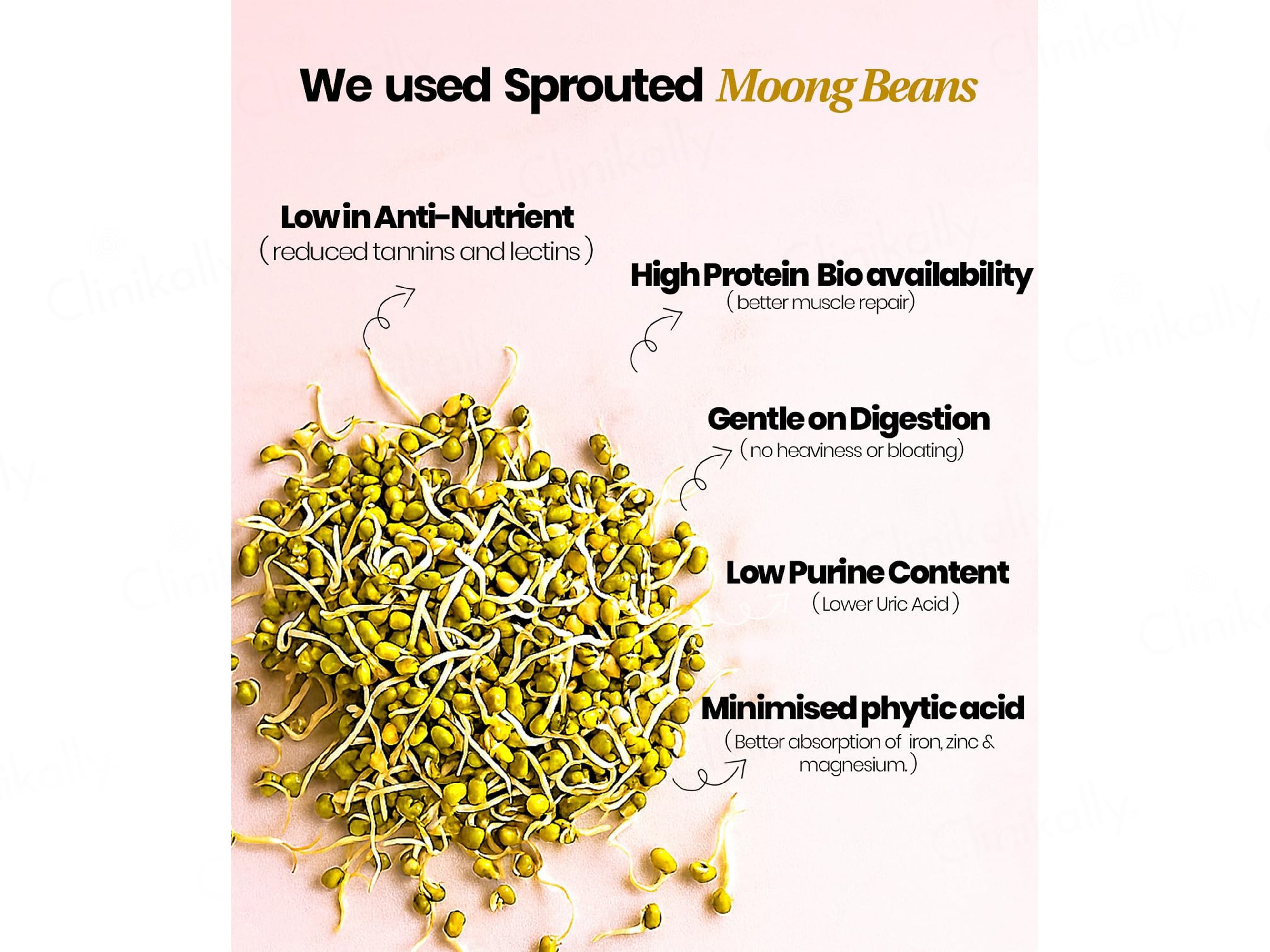 We used Sprouted Moong Beans

Low in Anti-Nutrient
( reduced tannins and lectins )

High Protein Bio availability
( better muscle repair)

Gentle on Digestion
( no heaviness or bloating)

Low Purine Content
( Lower Uric Acid )

Minimised phytic acid
( Better absorption of iron, zinc & magnesium. )

Clinikally